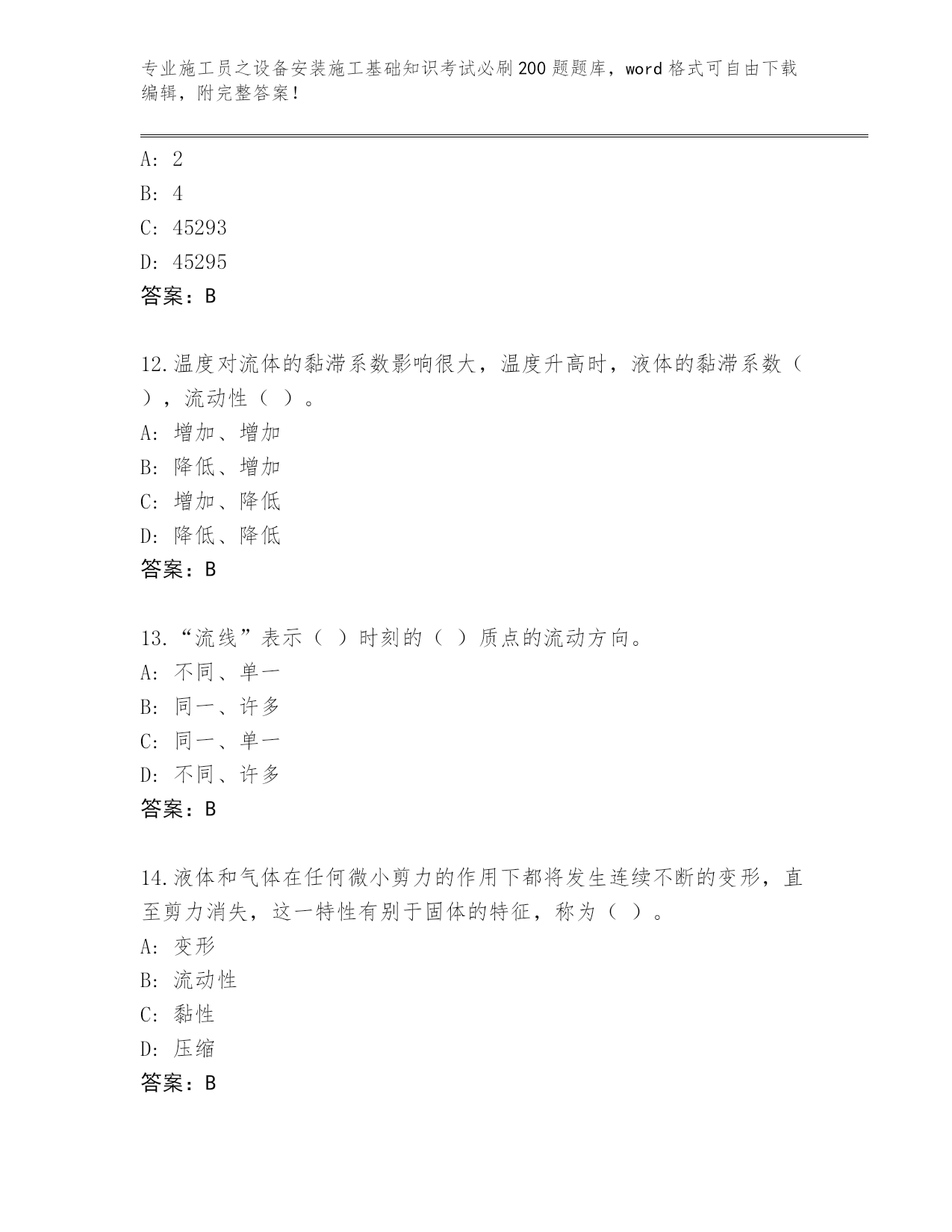 专业施工员之设备安装施工基础知识考试必刷200题题库，word格式可自由下载编辑，附完整答案！

A: 2
B: 4
C: 45293
D: 45295
答案：B

12.温度对流体的黏滞系数影响很大，温度升高时，液体的黏滞系数（ ），流动性（ ）。
A: 增加、增加
B: 降低、增加
C: 增加、降低
D: 降低、降低
答案：B

13.“流线”表示（ ）时刻的（ ）质点的流动方向。
A: 不同、单一
B: 同一、许多
C: 同一、单一
D: 不同、许多
答案：B

14.液体和气体在任何微小剪力的作用下都将发生连续不断的变形，直至剪力消失，这一特性有别于固体的特征，称为（ ）。
A: 变形
B: 流动性
C: 黏性
D: 压缩
答案：B